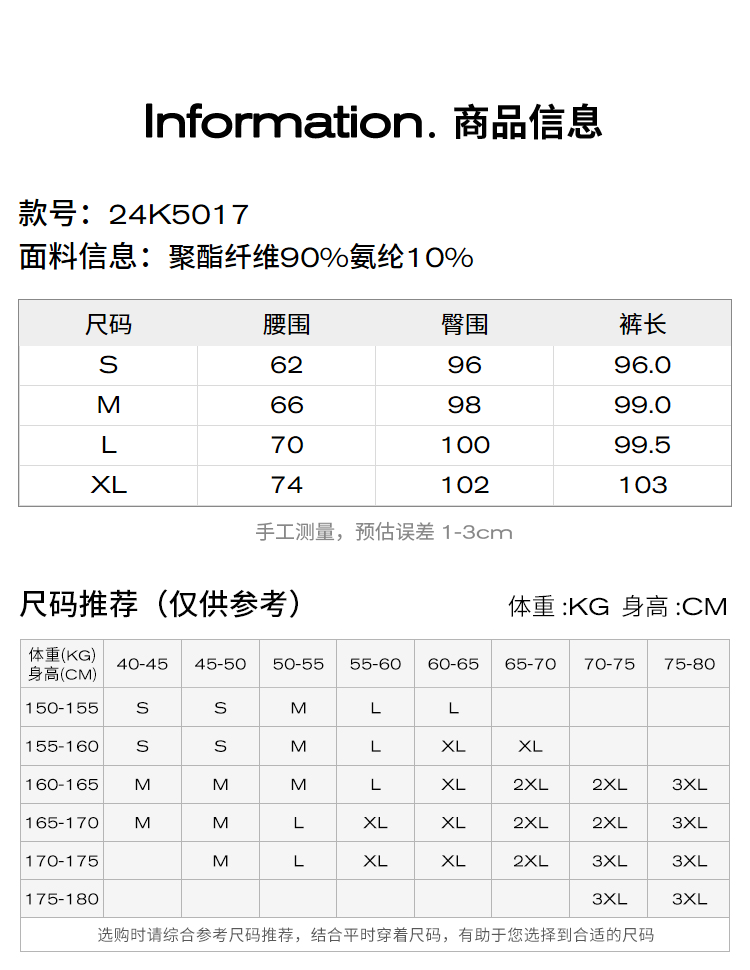 Information. 商品信息

款号：24K5017
面料信息：聚酯纤维90%氨纶10%

| 尺码 | 腰围 | 臀围 | 裤长 |
|---|---|---|---|
| S | 62 | 96 | 96.0 |
| M | 66 | 98 | 99.0 |
| L | 70 | 100 | 99.5 |
| XL | 74 | 102 | 103 |

手工测量，预估误差 1-3cm

尺码推荐（仅供参考）

体重 :KG 身高 :CM

| 体重(KG) 身高(CM) | 40-45 | 45-50 | 50-55 | 55-60 | 60-65 | 65-70 | 70-75 | 75-80 |
|---|---|---|---|---|---|---|---|---|
| 150-155 | S | S | M | L | L | | | |
| 155-160 | S | S | M | L | XL | XL | | |
| 160-165 | M | M | M | L | XL | 2XL | 2XL | 3XL |
| 165-170 | M | M | L | XL | XL | 2XL | 2XL | 3XL |
| 170-175 | | M | L | XL | XL | 2XL | 3XL | 3XL |
| 175-180 | | | | | | | 3XL | 3XL |

选购时请综合参考尺码推荐，结合平时穿着尺码，有助于您选择到合适的尺码